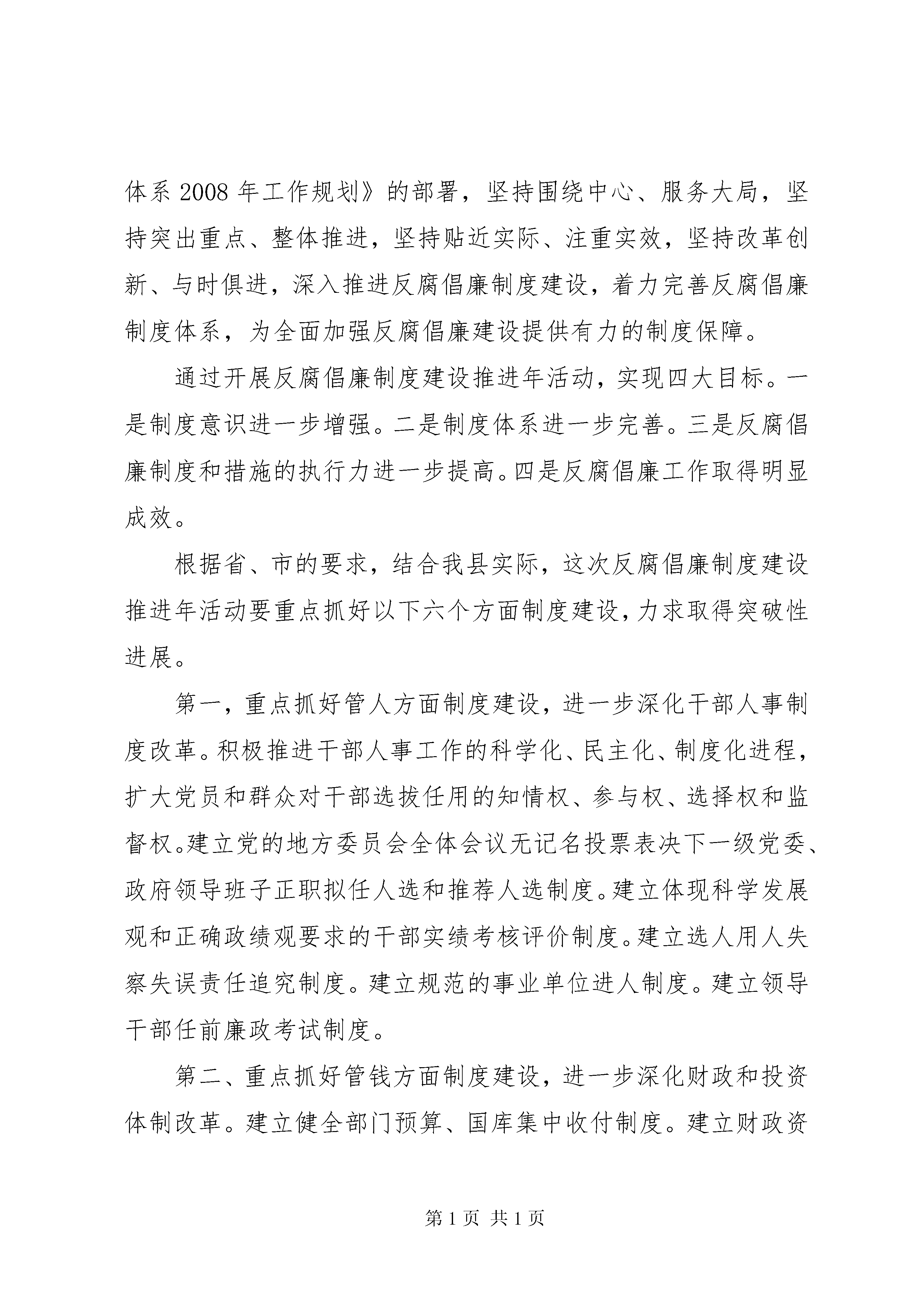 体系 2008 年工作规划》的部署，坚持围绕中心、服务大局，坚持突出重点、整体推进，坚持贴近实际、注重实效，坚持改革创新、与时俱进，深入推进反腐倡廉制度建设，着力完善反腐倡廉制度体系，为全面加强反腐倡廉建设提供有力的制度保障。

通过开展反腐倡廉制度建设推进年活动，实现四大目标。一是制度意识进一步增强。二是制度体系进一步完善。三是反腐倡廉制度和措施的执行力进一步提高。四是反腐倡廉工作取得明显成效。

根据省、市的要求，结合我县实际，这次反腐倡廉制度建设推进年活动要重点抓好以下六个方面制度建设，力求取得突破性进展。

第一，重点抓好管人方面制度建设，进一步深化干部人事制度改革。积极推进干部人事工作的科学化、民主化、制度化进程，扩大党员和群众对干部选拔任用的知情权、参与权、选择权和监督权。建立党的地方委员会全体会议无记名投票表决下一级党委、政府领导班子正职拟任人选和推荐人选制度。建立体现科学发展观和正确政绩观要求的干部实绩考核评价制度。建立选人用人失察失误责任追究制度。建立规范的事业单位进人制度。建立领导干部任前廉政考试制度。

第二、重点抓好管钱方面制度建设，进一步深化财政和投资体制改革。建立健全部门预算、国库集中收付制度。建立财政资

第 1 页 共 1 页